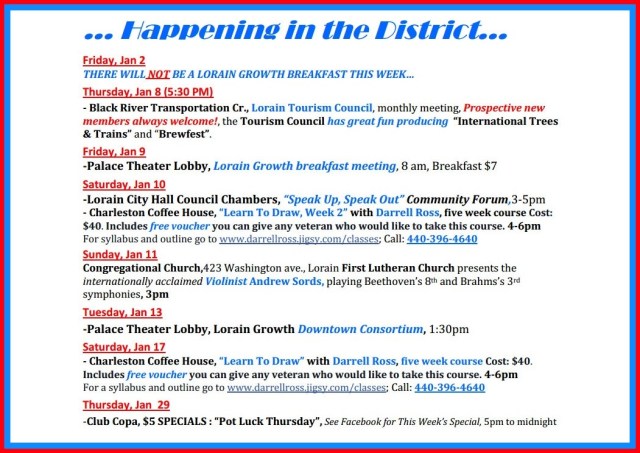 ... Happening in the District...

Friday, Jan 2
THERE WILL NOT BE A LORAIN GROWTH BREAKFAST THIS WEEK...

Thursday, Jan 8 (5:30 PM)
- Black River Transportation Cr., Lorain Tourism Council, monthly meeting, Prospective new members always welcome!, the Tourism Council has great fun producing "International Trees & Trains" and "Brewfest".

Friday, Jan 9
-Palace Theater Lobby, Lorain Growth breakfast meeting, 8 am, Breakfast $7

Saturday, Jan 10
-Lorain City Hall Council Chambers, "Speak Up, Speak Out" Community Forum,3-5pm
- Charleston Coffee House, "Learn To Draw, Week 2" with Darrell Ross, five week course Cost: $40. Includes free voucher you can give any veteran who would like to take this course. 4-6pm
For syllabus and outline go to www.darrellross.jigsy.com/classes; Call: 440-396-4640

Sunday, Jan 11
Congregational Church,423 Washington ave., Lorain First Lutheran Church presents the internationally acclaimed Violinist Andrew Sords, playing Beethoven's 8th and Brahms's 3rd symphonies, 3pm

Tuesday, Jan 13
-Palace Theater Lobby, Lorain Growth Downtown Consortium, 1:30pm

Saturday, Jan 17
- Charleston Coffee House, "Learn To Draw" with Darrell Ross, five week course Cost: $40. Includes free voucher you can give any veteran who would like to take this course. 4-6pm
For a syllabus and outline go to www.darrellross.jigsy.com/classes; Call: 440-396-4640

Thursday, Jan 29
-Club Copa, $5 SPECIALS : "Pot Luck Thursday", See Facebook for This Week's Special, 5pm to midnight